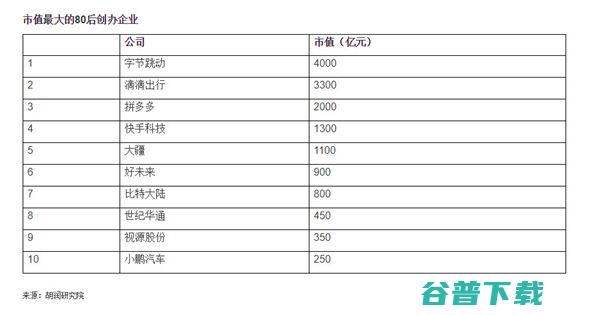 市值最大的80后创办企业

|  | 公司 | 市值（亿元） |
|---|---|---|
| 1 | 字节跳动 | 4000 |
| 2 | 滴滴出行 | 3300 |
| 3 | 拼多多 | 2000 |
| 4 | 快手科技 | 1300 |
| 5 | 大疆 | 1100 |
| 6 | 好未来 | 900 |
| 7 | 比特大陆 | 800 |
| 8 | 世纪华通 | 450 |
| 9 | 视源股份 | 350 |
| 10 | 小鹏汽车 | 250 |

来源：胡润研究院

谷普下载